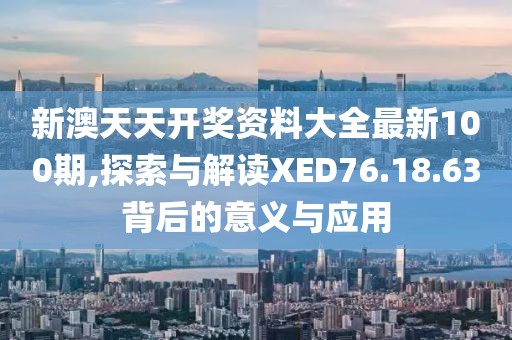 新澳天天开奖资料大全最新100期,探索与解读XED76.18.63背后的意义与应用